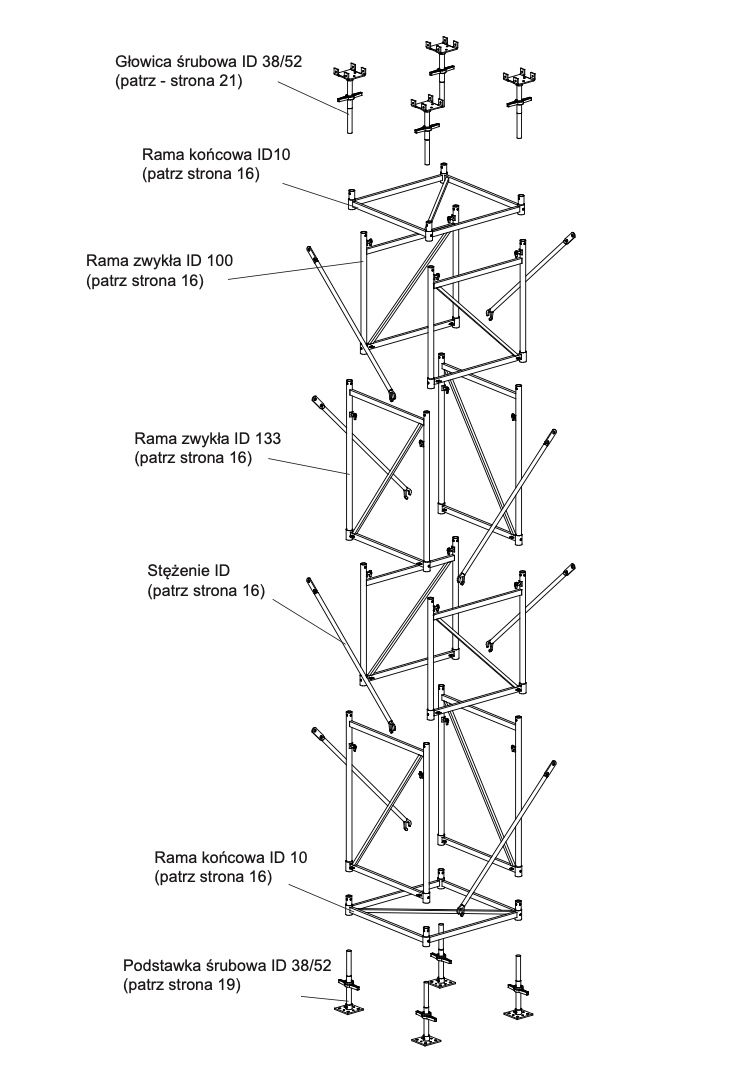 Głowica śrubowa ID 38/52
(patrz - strona 21)

Rama końcowa ID10
(patrz strona 16)

Rama zwykła ID 100
(patrz strona 16)

Rama zwykła ID 133
(patrz strona 16)

Stężenie ID
(patrz strona 16)

Rama końcowa ID 10
(patrz strona 16)

Podstawka śrubowa ID 38/52
(patrz strona 19)